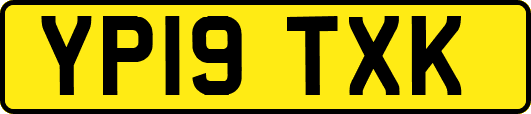 YP19 TXK